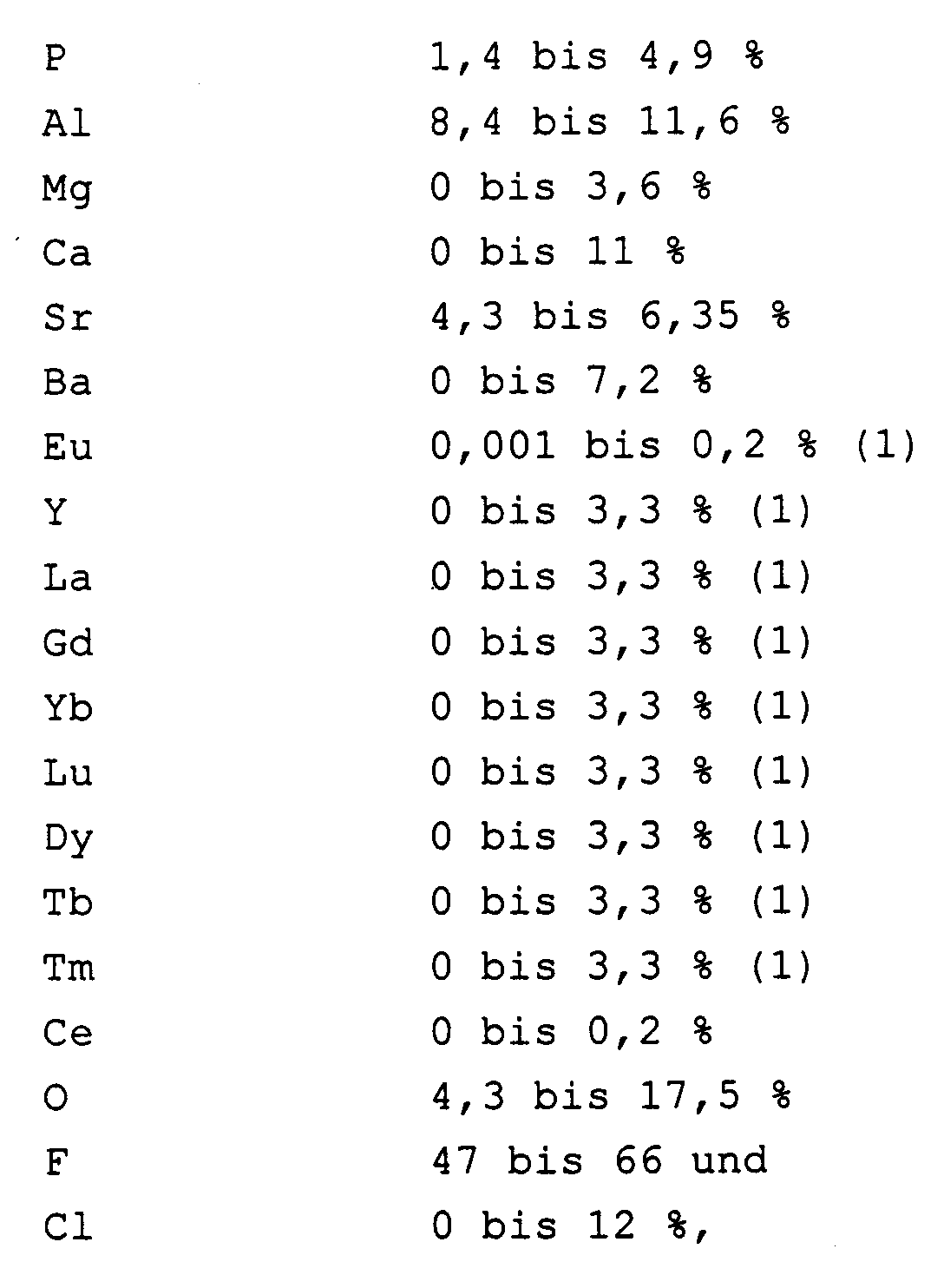 P 1,4 bis 4,9 %
Al 8,4 bis 11,6 %
Mg 0 bis 3,6 %
Ca 0 bis 11 %
Sr 4,3 bis 6,35 %
Ba 0 bis 7,2 %
Eu 0,001 bis 0,2 % (1)
Y 0 bis 3,3 % (1)
La 0 bis 3,3 % (1)
Gd 0 bis 3,3 % (1)
Yb 0 bis 3,3 % (1)
Lu 0 bis 3,3 % (1)
Dy 0 bis 3,3 % (1)
Tb 0 bis 3,3 % (1)
Tm 0 bis 3,3 % (1)
Ce 0 bis 0,2 %
O 4,3 bis 17,5 %
F 47 bis 66 und
Cl 0 bis 12 %,